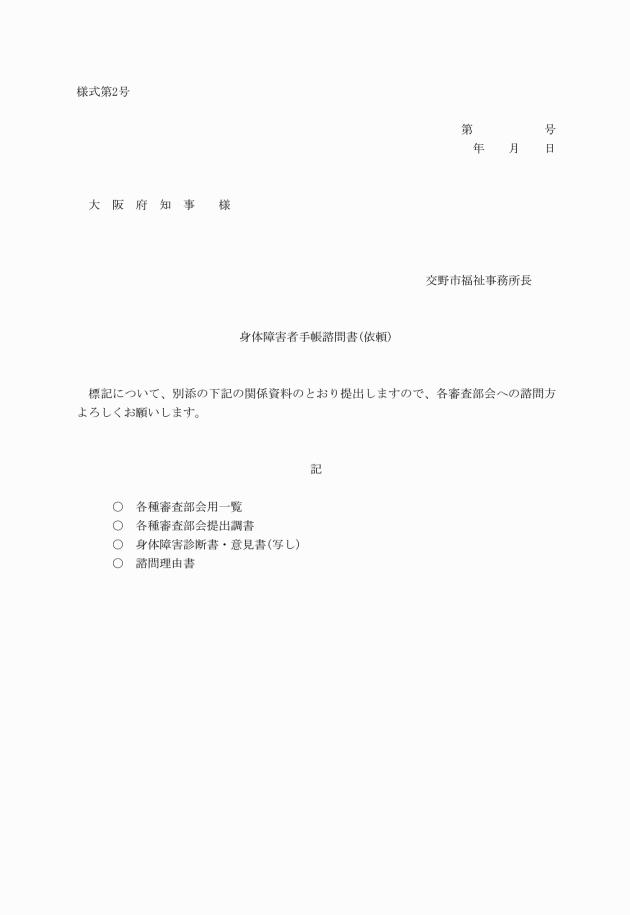 様式第2号

第　　　　　号
年　　月　　日

大　阪　府　知　事　　様

交野市福祉事務所長

身体障害者手帳諮問書（依頼）

標記について、別添の下記の関係資料のとおり提出しますので、各審査部会への諮問方よろしくお願いします。

記

○　各種審査部会用一覧
○　各種審査部会提出調書
○　身体障害診断書・意見書（写し）
○　諮問理由書